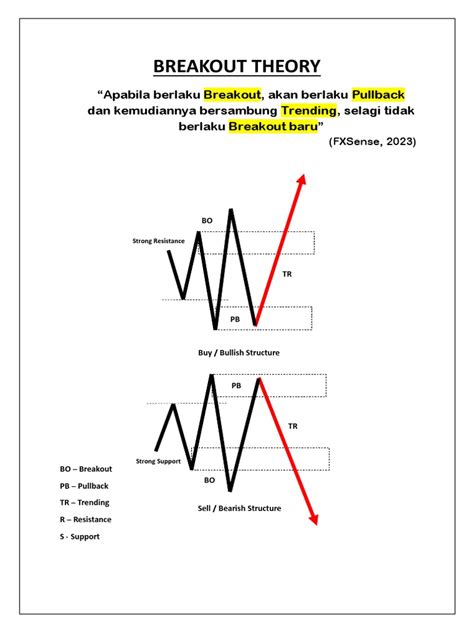 BREAKOUT THEORY

"Apabila berlaku Breakout, akan berlaku Pullback dan kemudiannya bersambung Trending, selagi tidak berlaku Breakout baru"

(FXSense, 2023)

BO

Strong Resistance

TR

PB

Buy / Bullish Structure

PB

TR

Strong Support

BO

Sell / Bearish Structure

BO – Breakout

PB – Pullback

TR – Trending

R – Resistance

S - Support